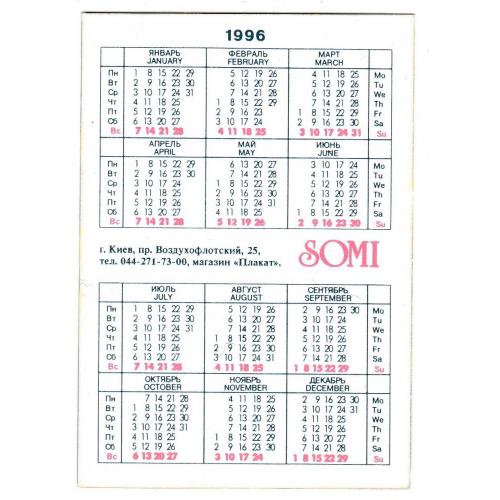 1996

| | ЯНВАРЬ JANUARY | ФЕВРАЛЬ FEBRUARY | МАРТ MARCH | |
|---|---|---|---|---|
| Пн | 1 8 15 22 29 | 5 12 19 26 | 4 11 18 25 | Mo |
| Вт | 2 9 16 23 30 | 6 13 20 27 | 5 12 19 26 | Tu |
| Ср | 3 10 17 24 31 | 7 14 21 28 | 6 13 20 27 | We |
| Чт | 4 11 18 25 | 1 8 15 22 29 | 7 14 21 28 | Th |
| Пт | 5 12 19 26 | 2 9 16 23 | 1 8 15 22 29 | Fr |
| Сб | 6 13 20 27 | 3 10 17 24 | 2 9 16 23 30 | Sa |
| Вс | 7 14 21 28 | 4 11 18 25 | 3 10 17 24 31 | Su |

| | АПРЕЛЬ APRIL | МАЙ MAY | ИЮНЬ JUNE | |
|---|---|---|---|---|
| Пн | 1 8 15 22 29 | 6 13 20 27 | 3 10 17 24 | Mo |
| Вт | 2 9 16 23 30 | 7 14 21 28 | 4 11 18 25 | Tu |
| Ср | 3 10 17 24 | 1 8 15 22 29 | 5 12 19 26 | We |
| Чт | 4 11 18 25 | 2 9 16 23 30 | 6 13 20 27 | Th |
| Пт | 5 12 19 26 | 3 10 17 24 31 | 7 14 21 28 | Fr |
| Сб | 6 13 20 27 | 4 11 18 25 | 1 8 15 22 29 | Sa |
| Вс | 7 14 21 28 | 5 12 19 26 | 2 9 16 23 30 | Su |

г. Киев, пр. Воздухофлотский, 25, тел. 044-271-73-00, магазин «Плакат».

SOMI

| | ИЮЛЬ JULY | АВГУСТ AUGUST | СЕНТЯБРЬ SEPTEMBER | |
|---|---|---|---|---|
| Пн | 1 8 15 22 29 | 5 12 19 26 | 2 9 16 23 30 | Mo |
| Вт | 2 9 16 23 30 | 6 13 20 27 | 3 10 17 24 | Tu |
| Ср | 3 10 17 24 31 | 7 14 21 28 | 4 11 18 25 | We |
| Чт | 4 11 18 25 | 1 8 15 22 29 | 5 12 19 26 | Th |
| Пт | 5 12 19 26 | 2 9 16 23 30 | 6 13 20 27 | Fr |
| Сб | 6 13 20 27 | 3 10 17 24 31 | 7 14 21 28 | Sa |
| Вс | 7 14 21 28 | 4 11 18 25 | 1 8 15 22 29 | Su |

| | ОКТЯБРЬ OCTOBER | НОЯБРЬ NOVEMBER | ДЕКАБРЬ DECEMBER | |
|---|---|---|---|---|
| Пн | 7 14 21 28 | 4 11 18 25 | 2 9 16 23 30 | Mo |
| Вт | 1 8 15 22 29 | 5 12 19 26 | 3 10 17 24 31 | Tu |
| Ср | 2 9 16 23 30 | 6 13 20 27 | 4 11 18 25 | We |
| Чт | 3 10 17 24 31 | 7 14 21 28 | 5 12 19 26 | Th |
| Пт | 4 11 18 25 | 1 8 15 22 29 | 6 13 20 27 | Fr |
| Сб | 5 12 19 26 | 2 9 16 23 30 | 7 14 21 28 | Sa |
| Вс | 6 13 20 27 | 3 10 17 24 | 1 8 15 22 29 | Su |